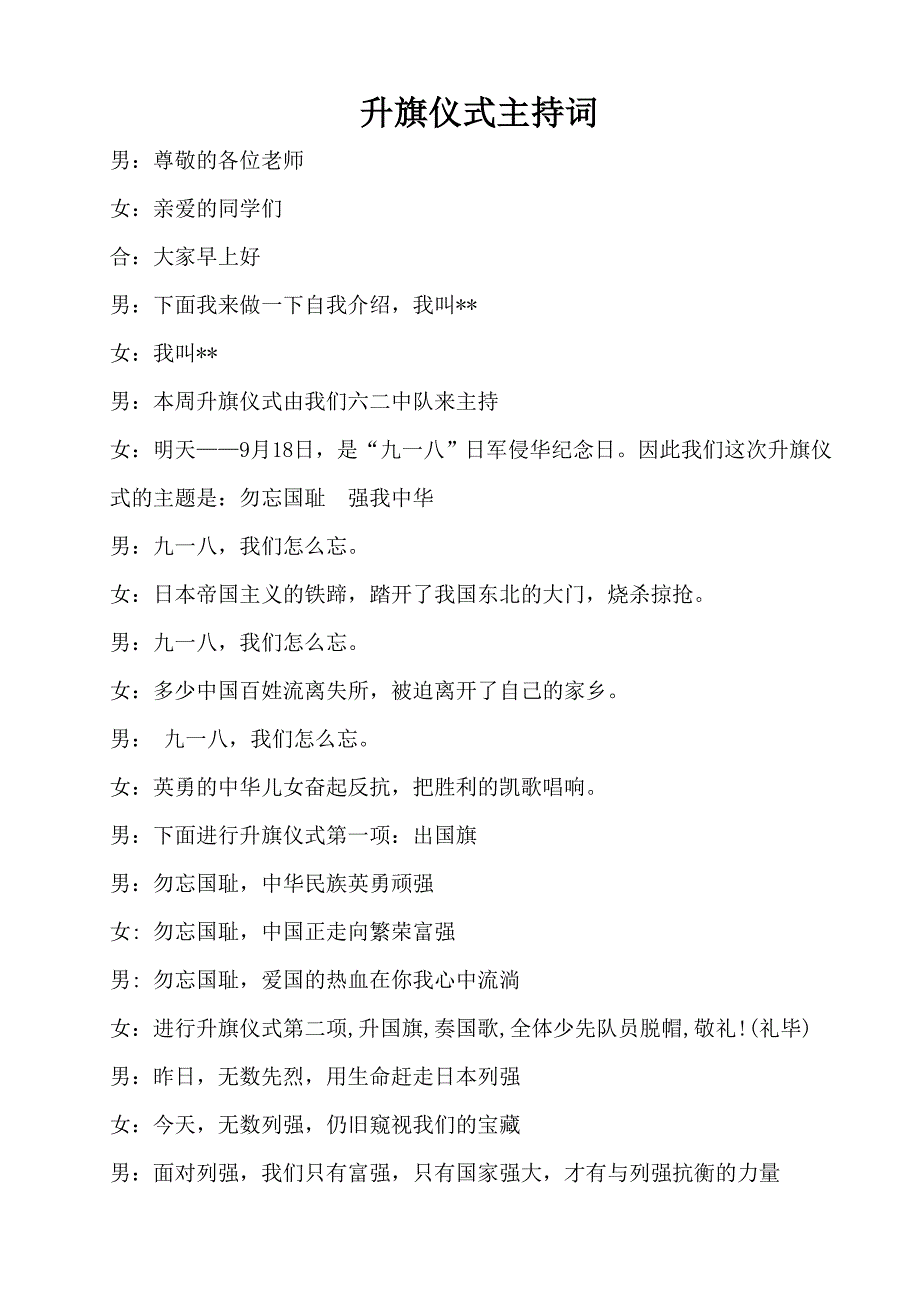 升旗仪式主持词

男：尊敬的各位老师

女：亲爱的同学们

合：大家早上好

男：下面我来做一下自我介绍，我叫**

女：我叫**

男：本周升旗仪式由我们六二中队来主持

女：明天——9月18日，是“九一八”日军侵华纪念日。因此我们这次升旗仪式的主题是：勿忘国耻　强我中华

男：九一八，我们怎么忘。

女：日本帝国主义的铁蹄，踏开了我国东北的大门，烧杀掠抢。

男：九一八，我们怎么忘。

女：多少中国百姓流离失所，被迫离开了自己的家乡。

男：　九一八，我们怎么忘。

女：英勇的中华儿女奋起反抗，把胜利的凯歌唱响。

男：下面进行升旗仪式第一项：出国旗

男：勿忘国耻，中华民族英勇顽强

女：勿忘国耻，中国正走向繁荣富强

男：勿忘国耻，爱国的热血在你我心中流淌

女：进行升旗仪式第二项,升国旗,奏国歌,全体少先队员脱帽,敬礼!(礼毕)

男：昨日，无数先烈，用生命赶走日本列强

女：今天，无数列强，仍旧窥视我们的宝藏

男：面对列强，我们只有富强，只有国家强大，才有与列强抗衡的力量